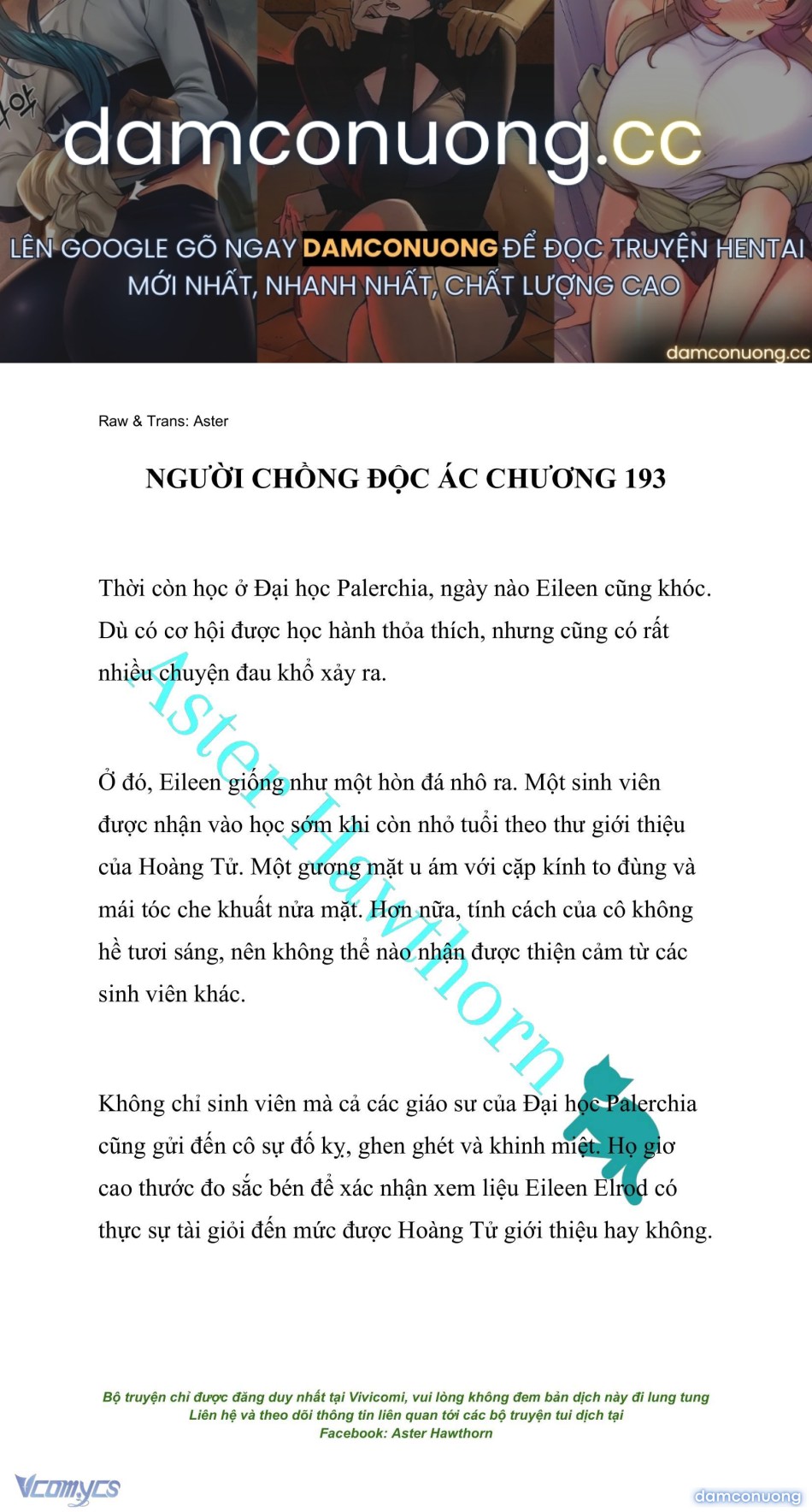 damconuong.cc

LÊN GOOGLE GÕ NGAY DAMCONUONG ĐỂ ĐỌC TRUYỆN HENTAI MỚI NHẤT, NHANH NHẤT, CHẤT LƯỢNG CAO

damconuong.cc

Raw & Trans: Aster

NGƯỜI CHỒNG ĐỘC ÁC CHƯƠNG 193

Thời còn học ở Đại học Palerchia, ngày nào Eileen cũng khóc. Dù có cơ hội được học hành thỏa thích, nhưng cũng có rất nhiều chuyện đau khổ xảy ra.

Ở đó, Eileen giống như một hòn đá nhô ra. Một sinh viên được nhận vào học sớm khi còn nhỏ tuổi theo thư giới thiệu của Hoàng Tử. Một gương mặt u ám với cặp kính to đùng và mái tóc che khuất nửa mặt. Hơn nữa, tính cách của cô không hề tươi sáng, nên không thể nào nhận được thiện cảm từ các sinh viên khác.

Không chỉ sinh viên mà cả các giáo sư của Đại học Palerchia cũng gửi đến cô sự đố kỵ, ghen ghét và khinh miệt. Họ giơ cao thước đo sắc bén để xác nhận xem liệu Eileen Elrod có thực sự tài giỏi đến mức được Hoàng Tử giới thiệu hay không.

Aster Hawthorn

Bộ truyện chỉ được đăng duy nhất tại Vivicomi, vui lòng không đem bản dịch này đi lung tung
Liên hệ và theo dõi thông tin liên quan tới các bộ truyện tui dịch tại
Facebook: Aster Hawthorn

Vcomycs

damconuong